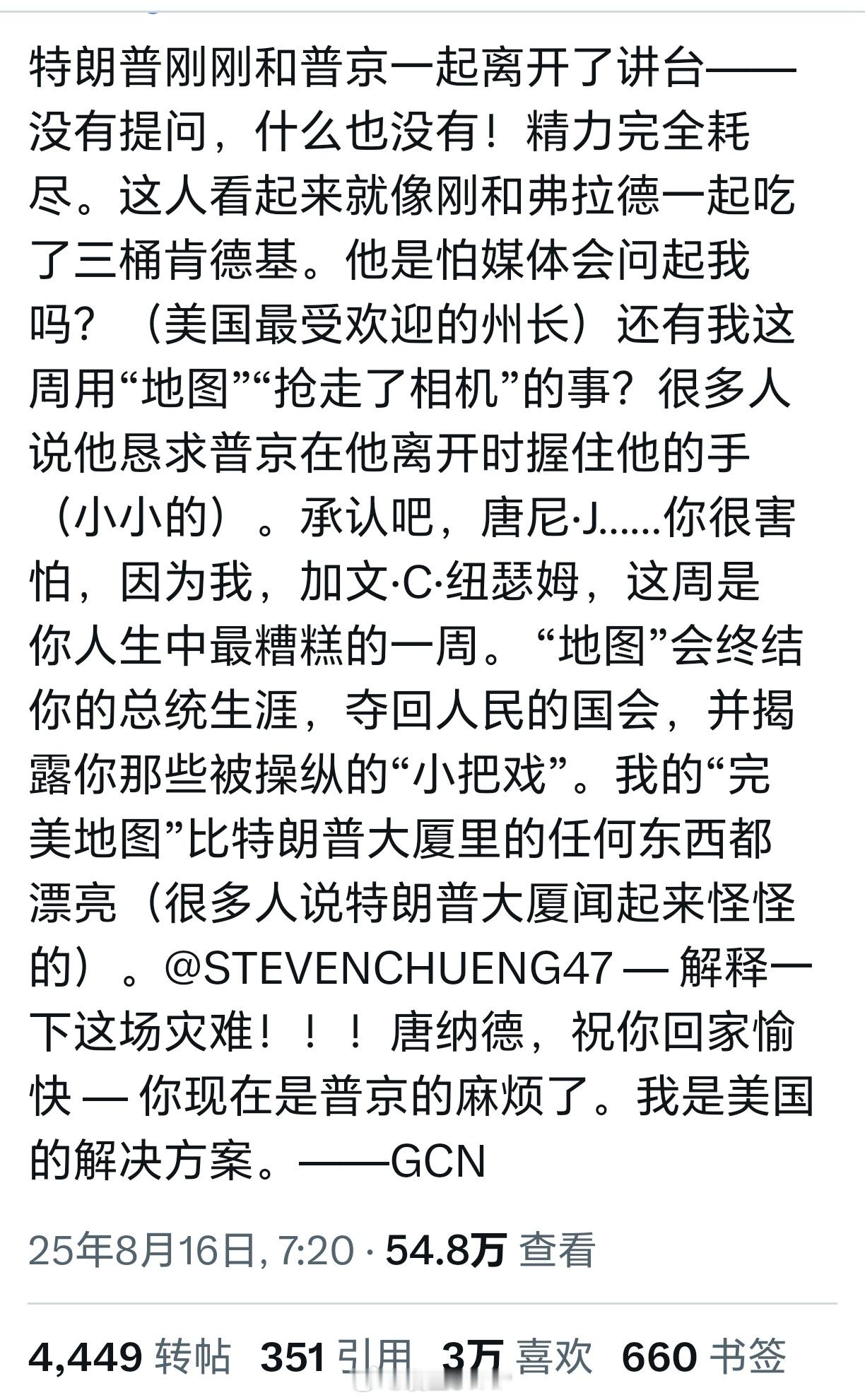 特朗普刚刚和普京一起离开了讲台——没有提问，什么也没有！精力完全耗尽。这人看起来就像刚和弗拉德一起吃了三桶肯德基。他是怕媒体会问起我吗？（美国最受欢迎的州长）还有我这周用“地图”“抢走了相机”的事？很多人说他恳求普京在他离开时握住他的手（小小的）。承认吧，唐尼·J……你很害怕，因为我，加文·C·纽瑟姆，这周是你人生中最糟糕的一周。“地图”会终结你的总统生涯，夺回人民的国会，并揭露你那些被操纵的“小把戏”。我的“完美地图”比特朗普大厦里的任何东西都漂亮（很多人说特朗普大厦闻起来怪怪的）。@STEVENCHUENG47 — 解释一下这场灾难！！！唐纳德，祝你回家愉快 — 你现在是普京的麻烦了。我是美国的解决方案。——GCN

25年8月16日, 7:20 · 54.8万 查看

4,449 转帖 351 引用 3万 喜欢 660 书签